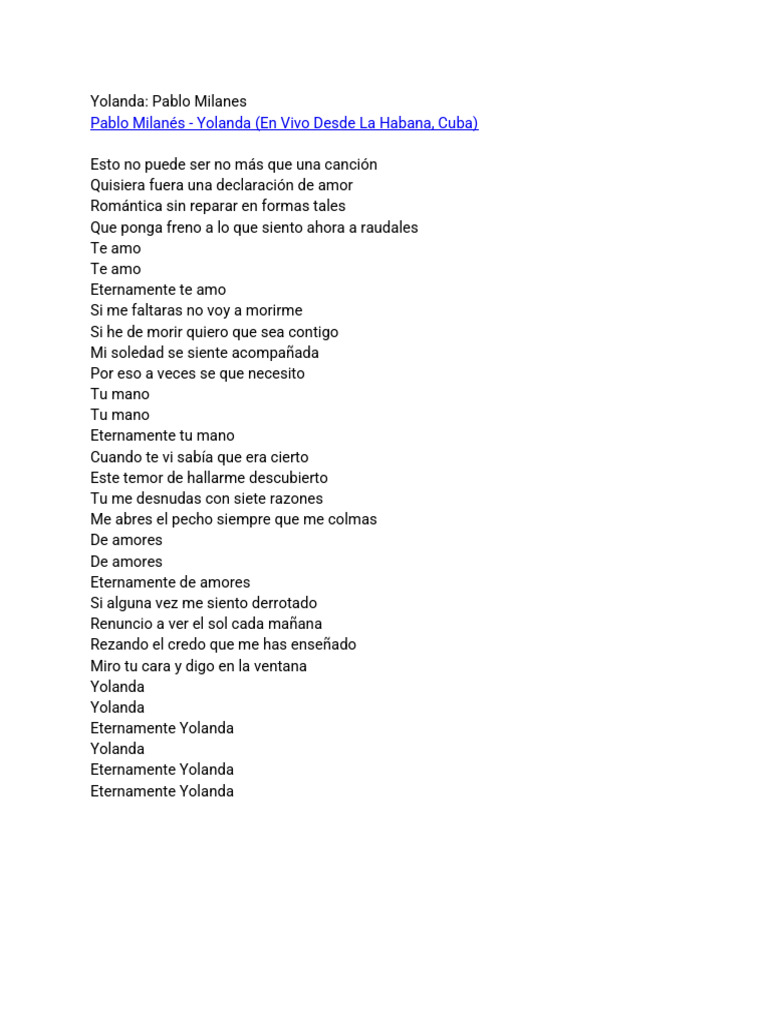 Yolanda: Pablo Milanes
Pablo Milanés - Yolanda (En Vivo Desde La Habana, Cuba)

Esto no puede ser no más que una canción
Quisiera fuera una declaración de amor
Romántica sin reparar en formas tales
Que ponga freno a lo que siento ahora a raudales
Te amo
Te amo
Eternamente te amo
Si me faltaras no voy a morirme
Si he de morir quiero que sea contigo
Mi soledad se siente acompañada
Por eso a veces se que necesito
Tu mano
Tu mano
Eternamente tu mano
Cuando te vi sabía que era cierto
Este temor de hallarme descubierto
Tu me desnudas con siete razones
Me abres el pecho siempre que me colmas
De amores
De amores
Eternamente de amores
Si alguna vez me siento derrotado
Renuncio a ver el sol cada mañana
Rezando el credo que me has enseñado
Miro tu cara y digo en la ventana
Yolanda
Yolanda
Eternamente Yolanda
Yolanda
Eternamente Yolanda
Eternamente Yolanda